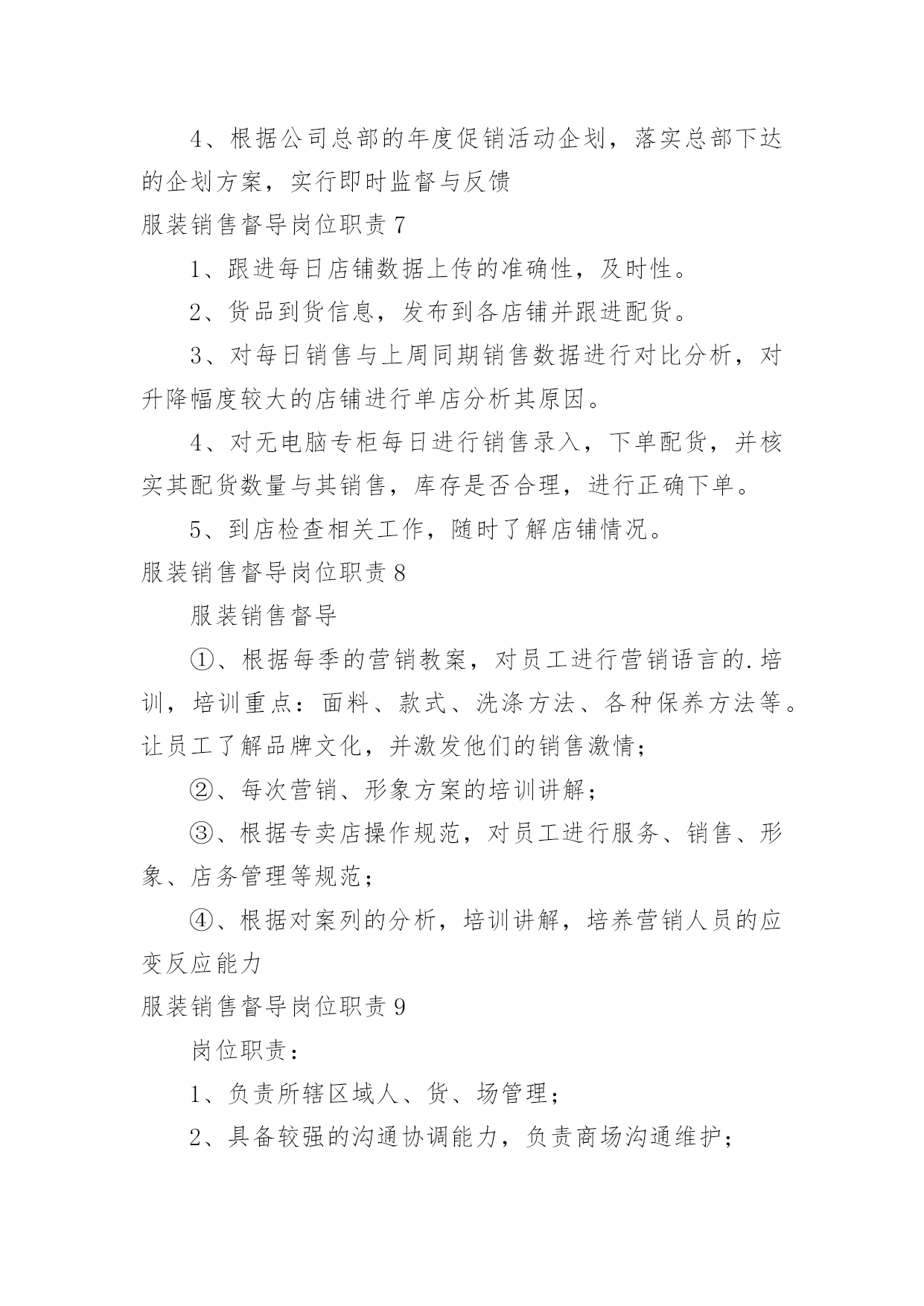 4、根据公司总部的年度促销活动企划，落实总部下达的企划方案，实行即时监督与反馈

服装销售督导岗位职责7

1、跟进每日店铺数据上传的准确性，及时性。

2、货品到货信息，发布到各店铺并跟进配货。

3、对每日销售与上周同期销售数据进行对比分析，对升降幅度较大的店铺进行单店分析其原因。

4、对无电脑专柜每日进行销售录入，下单配货，并核实其配货数量与其销售，库存是否合理，进行正确下单。

5、到店检查相关工作，随时了解店铺情况。

服装销售督导岗位职责8

服装销售督导

①、根据每季的营销教案，对员工进行营销语言的.培训，培训重点：面料、款式、洗涤方法、各种保养方法等。让员工了解品牌文化，并激发他们的销售激情；

②、每次营销、形象方案的培训讲解；

③、根据专卖店操作规范，对员工进行服务、销售、形象、店务管理等规范；

④、根据对案列的分析，培训讲解，培养营销人员的应变反应能力

服装销售督导岗位职责9

岗位职责：

1、负责所辖区域人、货、场管理；

2、具备较强的沟通协调能力，负责商场沟通维护；